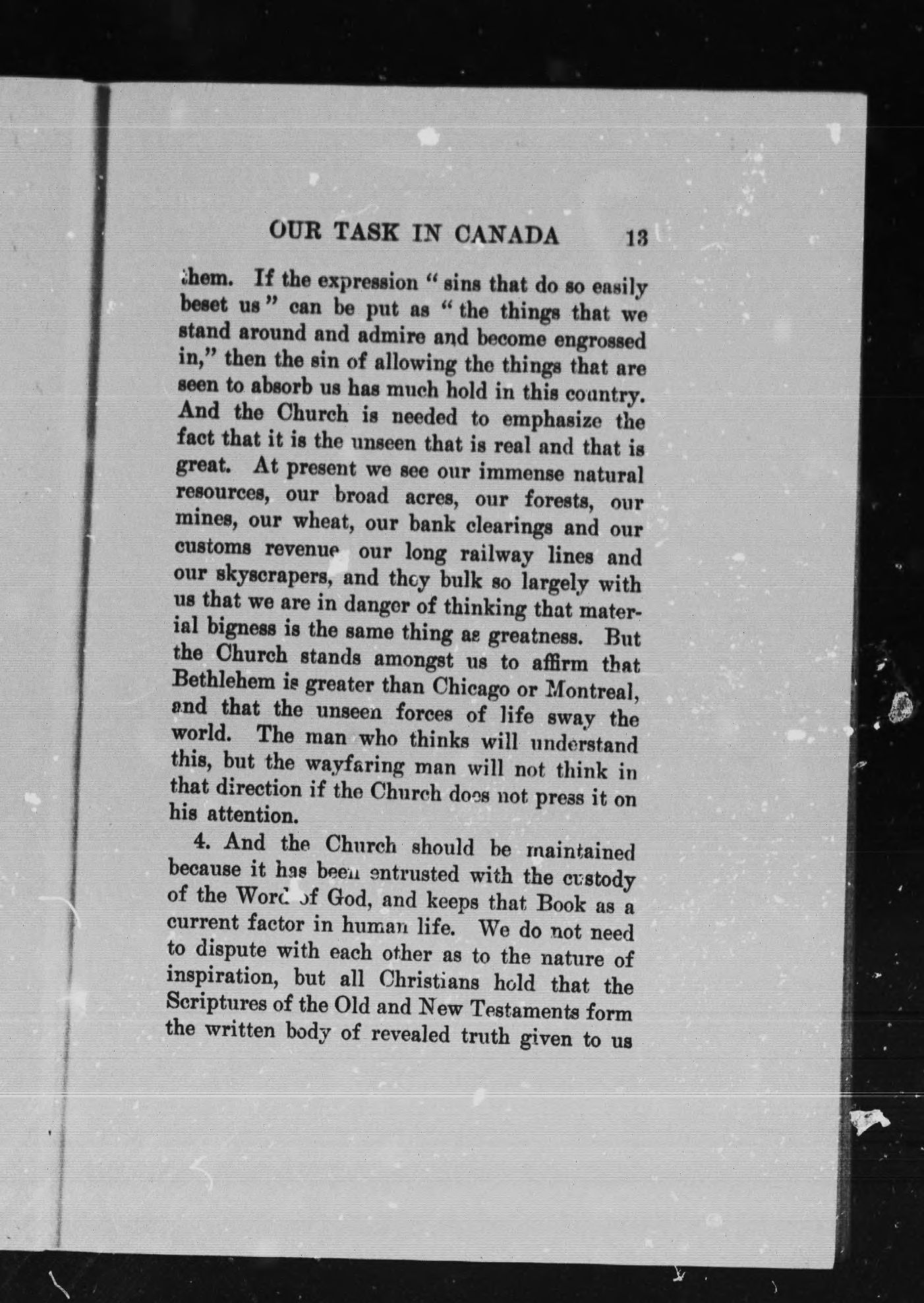 OUR TASK IN CANADA 13

them. If the expression "sins that do so easily beset us" can be put as "the things that we stand around and admire and become engrossed in," then the sin of allowing the things that are seen to absorb us has much hold in this country. And the Church is needed to emphasize the fact that it is the unseen that is real and that is great. At present we see our immense natural resources, our broad acres, our forests, our mines, our wheat, our bank clearings and our customs revenue our long railway lines and our skyscrapers, and they bulk so largely with us that we are in danger of thinking that material bigness is the same thing as greatness. But the Church stands amongst us to affirm that Bethlehem is greater than Chicago or Montreal, and that the unseen forces of life sway the world. The man who thinks will understand this, but the wayfaring man will not think in that direction if the Church does not press it on his attention.

4. And the Church should be maintained because it has been entrusted with the custody of the Word of God, and keeps that Book as a current factor in human life. We do not need to dispute with each other as to the nature of inspiration, but all Christians hold that the Scriptures of the Old and New Testaments form the written body of revealed truth given to us